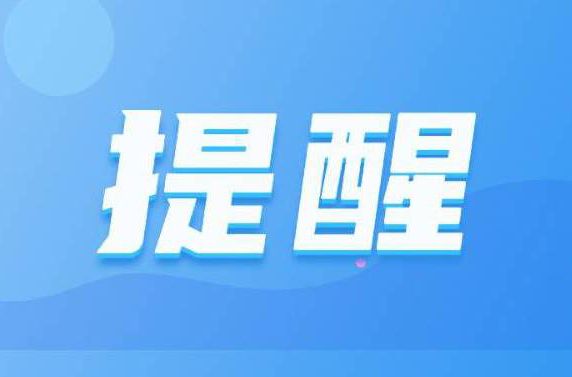 提醒